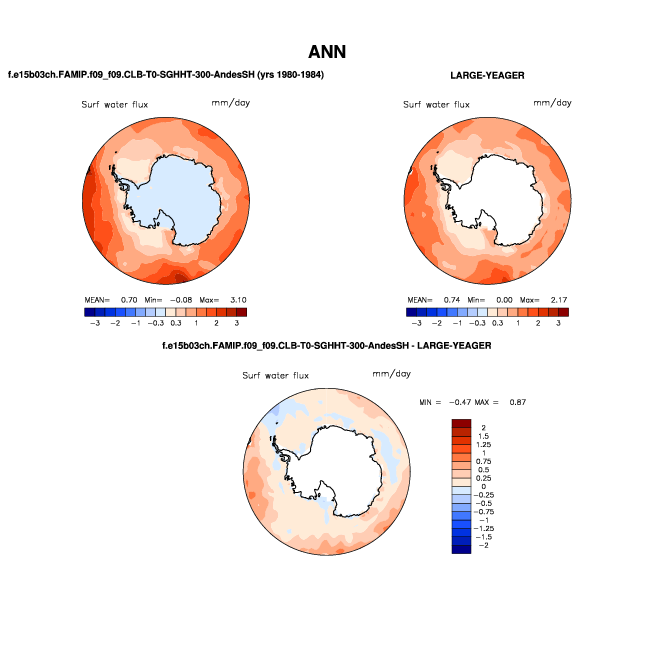 ANN

f.e15b03ch.FAMIP.f09_f09.CLB-T0-SGHHT-300-AndesSH (yrs 1980-1984)

Surf water flux mm/day

MEAN= 0.70 Min= −0.08 Max= 3.10

−3 −2 −1 −0.3 0.3 1 2 3

LARGE-YEAGER

Surf water flux mm/day

MEAN= 0.74 Min= 0.00 Max= 2.17

−3 −2 −1 −0.3 0.3 1 2 3

f.e15b03ch.FAMIP.f09_f09.CLB-T0-SGHHT-300-AndesSH - LARGE-YEAGER

Surf water flux mm/day

MIN = −0.47 MAX = 0.87

2
1.5
1.25
1
0.75
0.5
0.25
0
−0.25
−0.5
−0.75
−1
−1.25
−1.5
−2